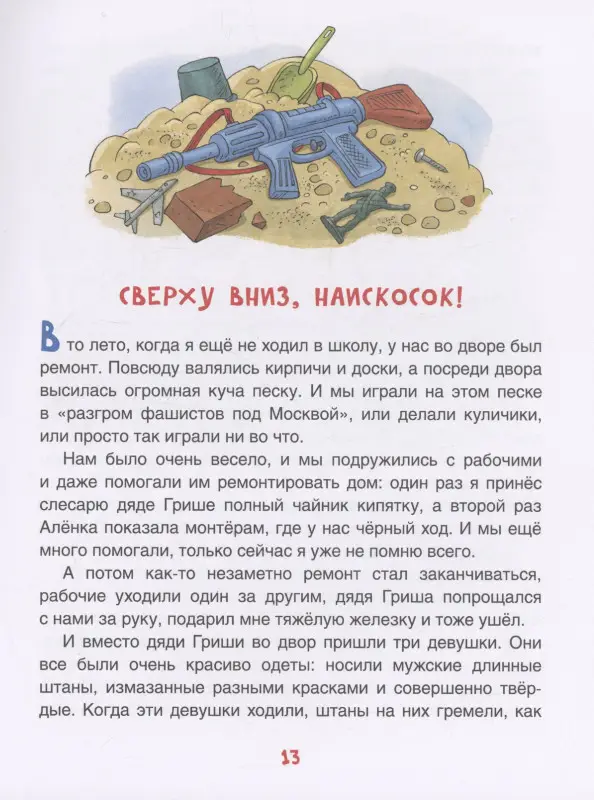 СВЕРХУ ВНИЗ, НАИСКОСОК!

В то лето, когда я ещё не ходил в школу, у нас во дворе был ремонт. Повсюду валялись кирпичи и доски, а посреди двора высилась огромная куча песку. И мы играли на этом песке в «разгром фашистов под Москвой», или делали куличики, или просто так играли ни во что.

Нам было очень весело, и мы подружились с рабочими и даже помогали им ремонтировать дом: один раз я принёс слесарю дяде Грише полный чайник кипятку, а второй раз Алёнка показала монтёрам, где у нас чёрный ход. И мы ещё много помогали, только сейчас я уже не помню всего.

А потом как-то незаметно ремонт стал заканчиваться, рабочие уходили один за другим, дядя Гриша попрощался с нами за руку, подарил мне тяжёлую железку и тоже ушёл.

И вместо дяди Гриши во двор пришли три девушки. Они все были очень красиво одеты: носили мужские длинные штаны, измазанные разными красками и совершенно твёрдые. Когда эти девушки ходили, штаны на них гремели, как

13